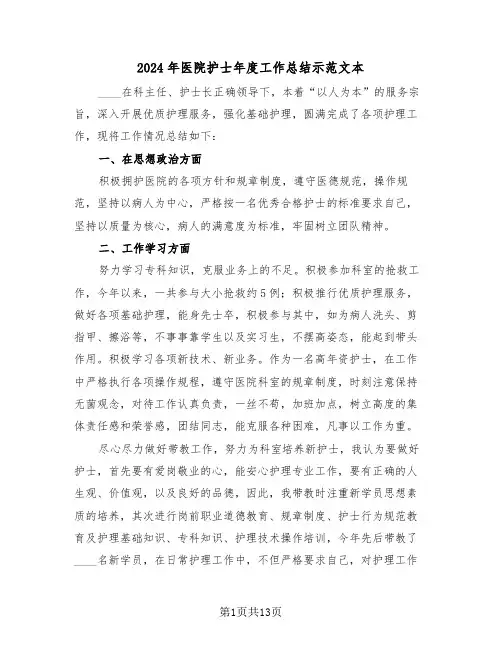 2024年医院护士年度工作总结示范文本

____在科主任、护士长正确领导下，本着“以人为本”的服务宗旨，深入开展优质护理服务，强化基础护理，圆满完成了各项护理工作，现将工作情况总结如下：

一、在思想政治方面

积极拥护医院的各项方针和规章制度，遵守医德规范，操作规范，坚持以病人为中心，严格按一名优秀合格护士的标准要求自己，坚持以质量为核心，病人的满意度为标准，牢固树立团队精神。

二、工作学习方面

努力学习专科知识，克服业务上的不足。积极参加科室的抢救工作，今年以来，一共参与大小抢救约5例；积极推行优质护理服务，做好各项基础护理，能身先士卒，积极参与其中，如为病人洗头、剪指甲、擦浴等，不事事靠学生以及实习生，不摆高姿态，能起到带头作用。积极学习各项新技术、新业务。作为一名高年资护士，在工作中严格执行各项操作规程，遵守医院科室的规章制度，时刻注意保持无菌观念，对待工作认真负责，一丝不苟，加班加点，树立高度的集体责任感和荣誉感，团结同志，能克服各种困难，凡事以工作为重。

尽心尽力做好带教工作，努力为科室培养新护士，我认为要做好护士，首先要有爱岗敬业的心，能安心护理专业工作，要有正确的人生观、价值观，以及良好的品德，因此，我带教时注重新学员思想素质的培养，其次进行岗前职业道德教育、规章制度、护士行为规范教育及护理基础知识、专科知识、护理技术操作培训，今年先后带教了____名新学员，在日常护理工作中，不但严格要求自己，对护理工作

第1页共13页